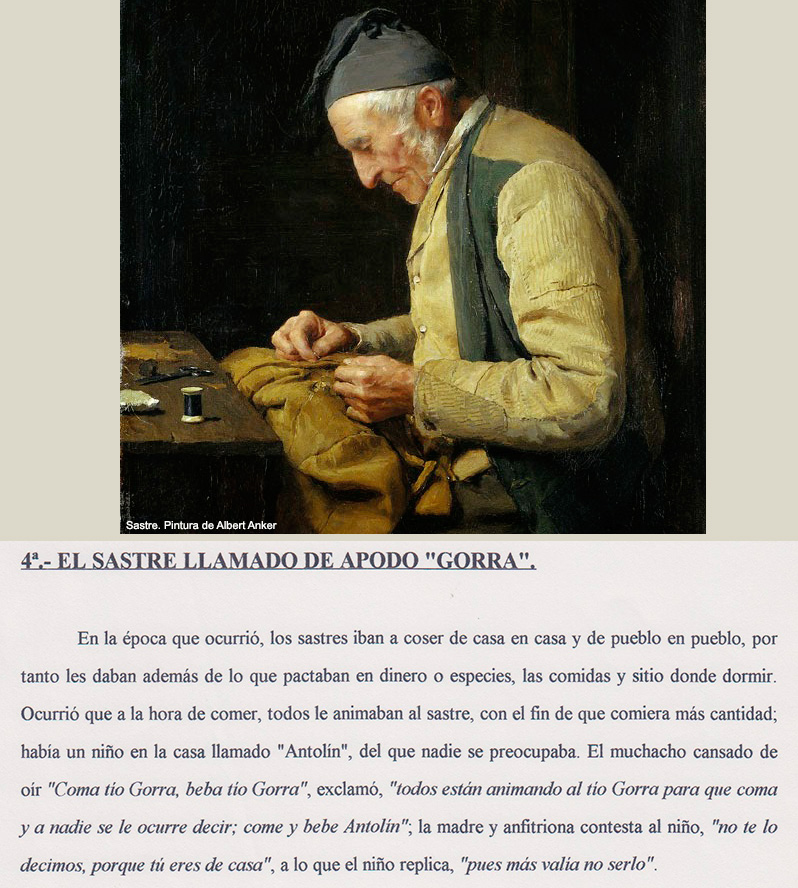 Sastre. Pintura de Albert Anker

4ª.- EL SASTRE LLAMADO DE APODO "GORRA".

En la época que ocurrió, los sastres iban a coser de casa en casa y de pueblo en pueblo, por tanto les daban además de lo que pactaban en dinero o especies, las comidas y sitio donde dormir. Ocurrió que a la hora de comer, todos le animaban al sastre, con el fin de que comiera más cantidad; había un niño en la casa llamado "Antolín", del que nadie se preocupaba. El muchacho cansado de oír "Coma tío Gorra, beba tío Gorra", exclamó, "todos están animando al tío Gorra para que coma y a nadie se le ocurre decir; come y bebe Antolín"; la madre y anfitriona contesta al niño, "no te lo decimos, porque tú eres de casa", a lo que el niño replica, "pues más valía no serlo".